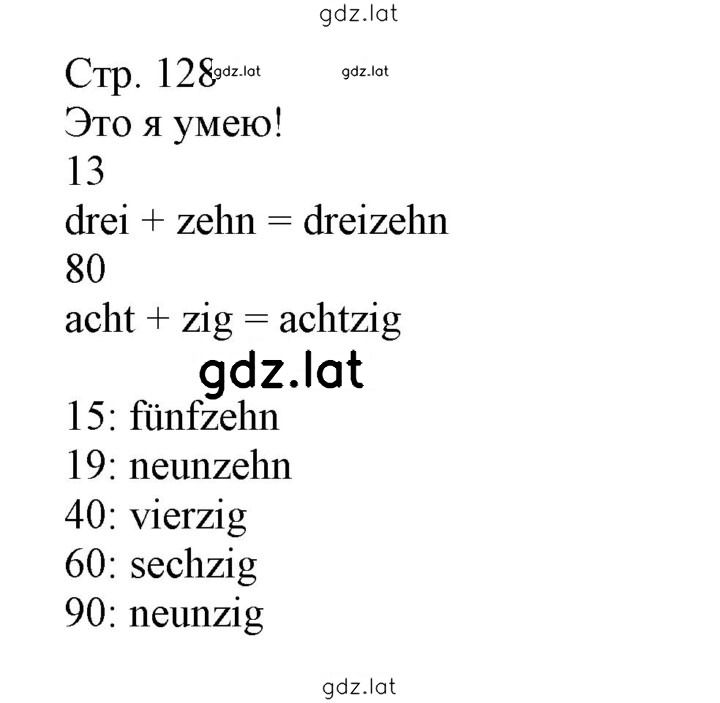 gdz.lat

Стр. 128 gdz.lat gdz.lat
Это я умею!
13
drei + zehn = dreizehn
80
acht + zig = achtzig

gdz.lat

15: fünfzehn
19: neunzehn
40: vierzig
60: sechzig
90: neunzig

gdz.lat